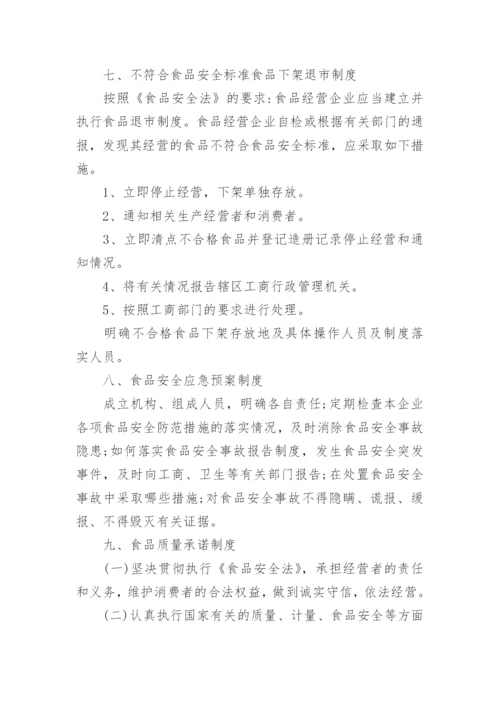 七、不符合食品安全标准食品下架退市制度

按照《食品安全法》的要求：食品经营企业应当建立并执行食品退市制度。食品经营企业自检或根据有关部门的通报，发现其经营的食品不符合食品安全标准，应采取如下措施。

1、立即停止经营，下架单独存放。

2、通知相关生产经营者和消费者。

3、立即清点不合格食品并登记造册记录停止经营和通知情况。

4、将有关情况报告辖区工商行政管理机关。

5、按照工商部门的要求进行处理。

明确不合格食品下架存放地及具体操作人员及制度落实人员。

八、食品安全应急预案制度

成立机构、组成人员，明确各自责任；定期检查本企业各项食品安全防范措施的落实情况，及时消除食品安全事故隐患；如何落实食品安全事故报告制度，发生食品安全突发事件，及时向工商、卫生等有关部门报告；在处置食品安全事故中采取哪些措施；对食品安全事故不得隐瞒、谎报、缓报、不得毁灭有关证据。

九、食品质量承诺制度

(一)坚决贯彻执行《食品安全法》，承担经营者的责任和义务，维护消费者的合法权益，做到诚实守信，依法经营。

(二)认真执行国家有关的质量、计量、食品安全等方面